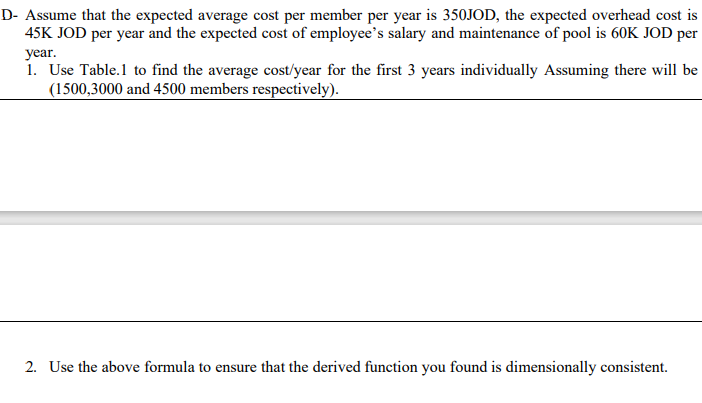 D- Assume that the expected average cost per member per year is 350JOD, the expected overhead cost is 45K JOD per year and the expected cost of employee's salary and maintenance of pool is 60K JOD per year.

1. Use Table.1 to find the average cost/year for the first 3 years individually Assuming there will be (1500,3000 and 4500 members respectively).

2. Use the above formula to ensure that the derived function you found is dimensionally consistent.